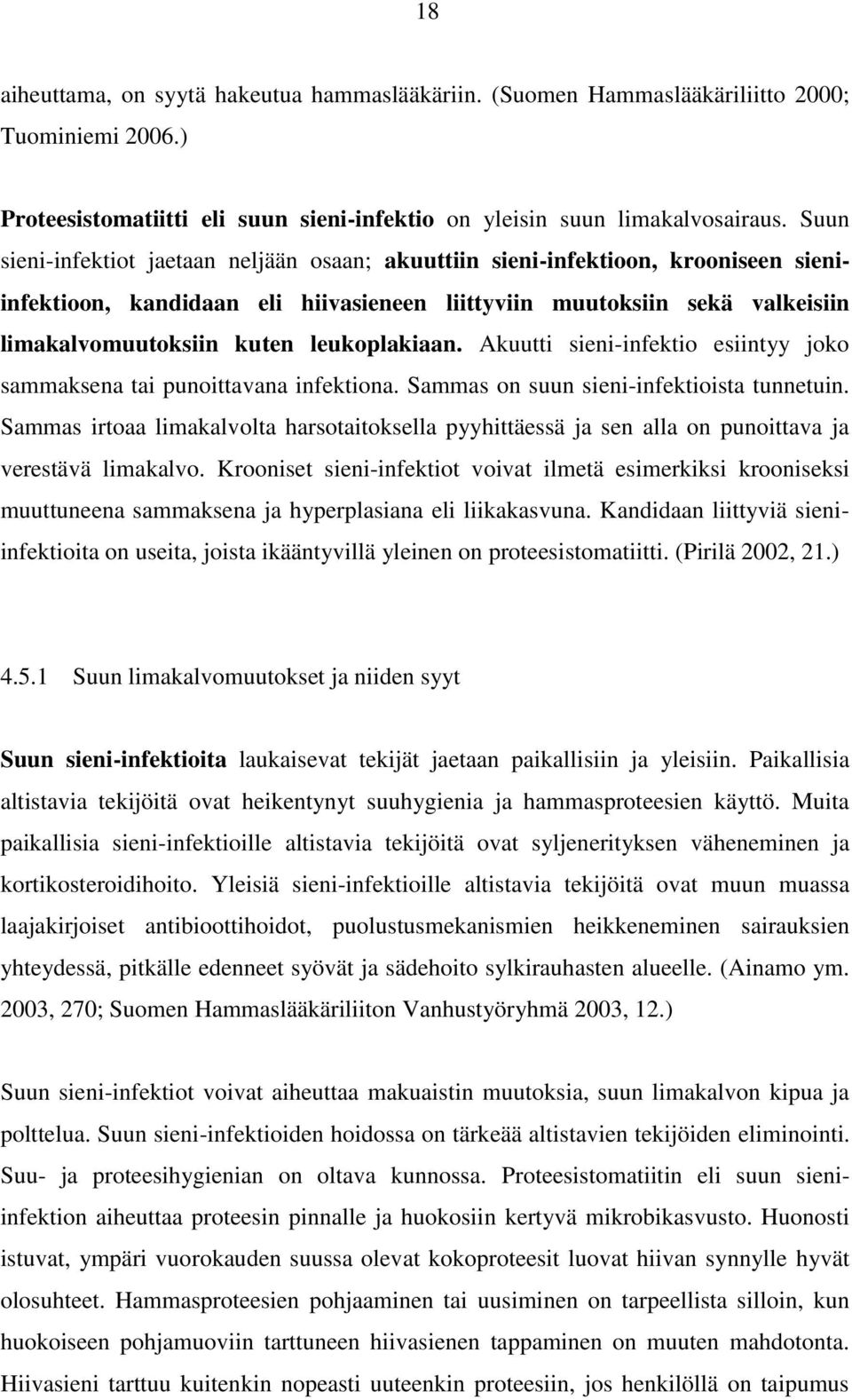 18

aiheuttama, on syytä hakeutua hammaslääkäriin. (Suomen Hammaslääkäriliitto 2000; Tuominiemi 2006.)

Proteesistomatiitti eli suun sieni-infektio on yleisin suun limakalvosairaus. Suun sieni-infektiot jaetaan neljään osaan; akuuttiin sieni-infektioon, krooniseen sieni-infektioon, kandidaan eli hiivasieneen liittyviin muutoksiin sekä valkeisiin limakalvomuutoksiin kuten leukoplakiaan. Akuutti sieni-infektio esiintyy joko sammaksena tai punoittavana infektiona. Sammas on suun sieni-infektioista tunnetuin. Sammas irtoaa limakalvolta harsotaitoksella pyyhittäessä ja sen alla on punoittava ja verestävä limakalvo. Krooniset sieni-infektiot voivat ilmetä esimerkiksi krooniseksi muuttuneena sammaksena ja hyperplasiana eli liikakasvuna. Kandidaan liittyviä sieni-infektioita on useita, joista ikääntyvillä yleinen on proteesistomatiitti. (Pirilä 2002, 21.)

4.5.1 Suun limakalvomuutokset ja niiden syyt

Suun sieni-infektioita laukaisevat tekijät jaetaan paikallisiin ja yleisiin. Paikallisia altistavia tekijöitä ovat heikentynyt suuhygienia ja hammasproteesien käyttö. Muita paikallisia sieni-infektioille altistavia tekijöitä ovat syljenerityksen väheneminen ja kortikosteroidihoito. Yleisiä sieni-infektioille altistavia tekijöitä ovat muun muassa laajakirjoiset antibioottihoidot, puolustusmekanismien heikkeneminen sairauksien yhteydessä, pitkälle edenneet syövät ja sädehoito sylkirauhasten alueelle. (Ainamo ym. 2003, 270; Suomen Hammaslääkäriliiton Vanhustyöryhmä 2003, 12.)

Suun sieni-infektiot voivat aiheuttaa makuaistin muutoksia, suun limakalvon kipua ja polttelua. Suun sieni-infektioiden hoidossa on tärkeää altistavien tekijöiden eliminointi. Suu- ja proteesihygienian on oltava kunnossa. Proteesistomatiitin eli suun sieni-infektion aiheuttaa proteesin pinnalle ja huokosiin kertyvä mikrobikasvusto. Huonosti istuvat, ympäri vuorokauden suussa olevat kokoproteesit luovat hiivan synnylle hyvät olosuhteet. Hammasproteesien pohjaaminen tai uusiminen on tarpeellista silloin, kun huokoiseen pohjamuoviin tarttuneen hiivasienen tappaminen on muuten mahdotonta. Hiivasieni tarttuu kuitenkin nopeasti uuteenkin proteesiin, jos henkilöllä on taipumus